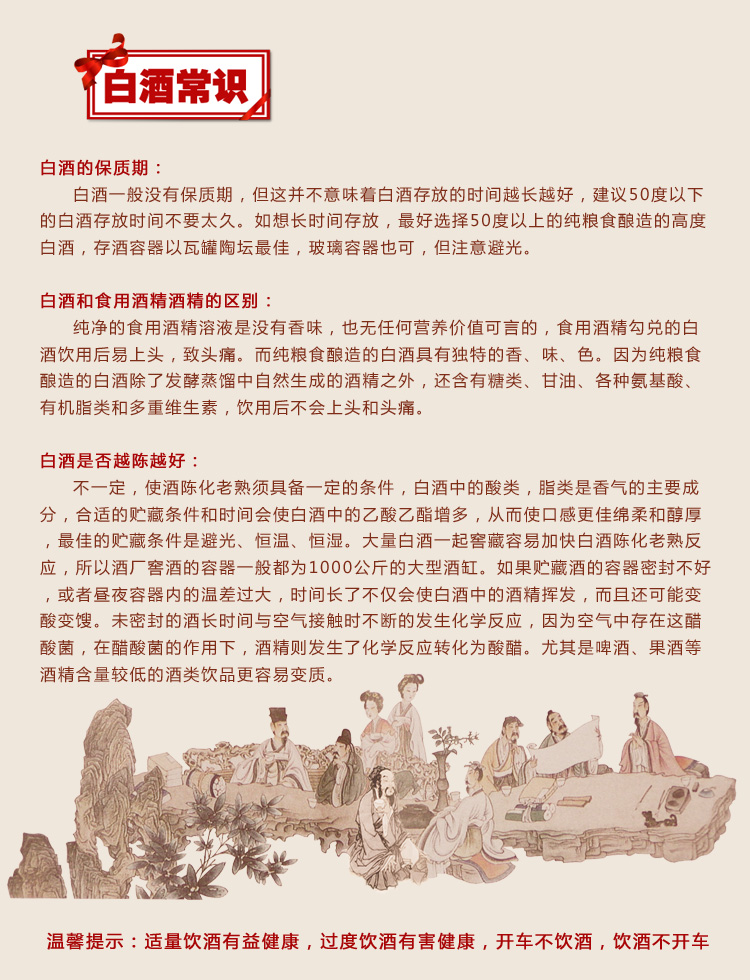 白酒常识

白酒的保质期：

白酒一般没有保质期，但这并不意味着白酒存放的时间越长越好，建议50度以下的白酒存放时间不要太久。如想长时间存放，最好选择50度以上的纯粮食酿造的高度白酒，存酒容器以瓦罐陶坛最佳，玻璃容器也可，但注意避光。

白酒和食用酒精酒精的区别：

纯净的食用酒精溶液是没有香味，也无任何营养价值可言的，食用酒精勾兑的白酒饮用后易上头，致头痛。而纯粮食酿造的白酒具有独特的香、味、色。因为纯粮食酿造的白酒除了发酵蒸馏中自然生成的酒精之外，还含有糖类、甘油、各种氨基酸、有机脂类和多重维生素，饮用后不会上头和头痛。

白酒是否越陈越好：

不一定，使酒陈化老熟须具备一定的条件，白酒中的酸类，脂类是香气的主要成分，合适的贮藏条件和时间会使白酒中的乙酸乙酯增多，从而使口感更佳绵柔和醇厚，最佳的贮藏条件是避光、恒温、恒湿。大量白酒一起窖藏容易加快白酒陈化老熟反应，所以酒厂窖酒的容器一般都为1000公斤的大型酒缸。如果贮藏酒的容器密封不好，或者昼夜容器内的温差过大，时间长了不仅会使白酒中的酒精挥发，而且还可能变酸变馊。未密封的酒长时间与空气接触时不断的发生化学反应，因为空气中存在这醋酸菌，在醋酸菌的作用下，酒精则发生了化学反应转化为酸醋。尤其是啤酒、果酒等酒精含量较低的酒类饮品更容易变质。

温馨提示：适量饮酒有益健康，过度饮酒有害健康，开车不饮酒，饮酒不开车